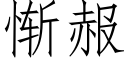 惭赧